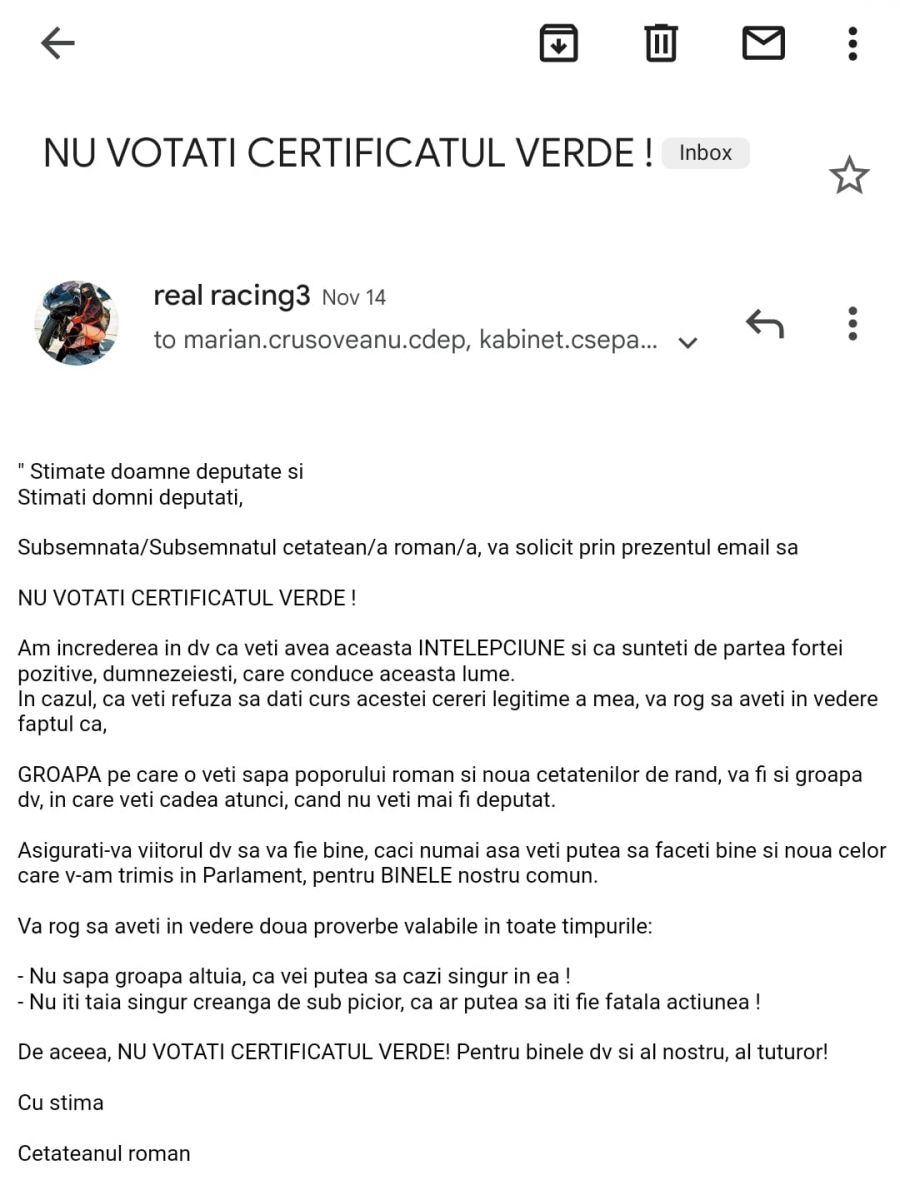 NU VOTATI CERTIFICATUL VERDE ! Inbox

real racing3 Nov 14
to marian.crusoveanu.cdep, kabinet.csepa...

" Stimate doamne deputate si
Stimati domni deputati,

Subsemnata/Subsemnatul cetatean/a roman/a, va solicit prin prezentul email sa

NU VOTATI CERTIFICATUL VERDE !

Am increderea in dv ca veti avea aceasta INTELEPCIUNE si ca sunteti de partea fortei pozitive, dumnezeiesti, care conduce aceasta lume.
In cazul, ca veti refuza sa dati curs acestei cereri legitime a mea, va rog sa aveti in vedere faptul ca,

GROAPA pe care o veti sapa poporului roman si noua cetatenilor de rand, va fi si groapa dv, in care veti cadea atunci, cand nu veti mai fi deputat.

Asigurati-va viitorul dv sa va fie bine, caci numai asa veti putea sa faceti bine si noua celor care v-am trimis in Parlament, pentru BINELE nostru comun.

Va rog sa aveti in vedere doua proverbe valabile in toate timpurile:

- Nu sapa groapa altuia, ca vei putea sa cazi singur in ea !
- Nu iti taia singur creanga de sub picior, ca ar putea sa iti fie fatala actiunea !

De aceea, NU VOTATI CERTIFICATUL VERDE! Pentru binele dv si al nostru, al tuturor!

Cu stima

Cetateanul roman